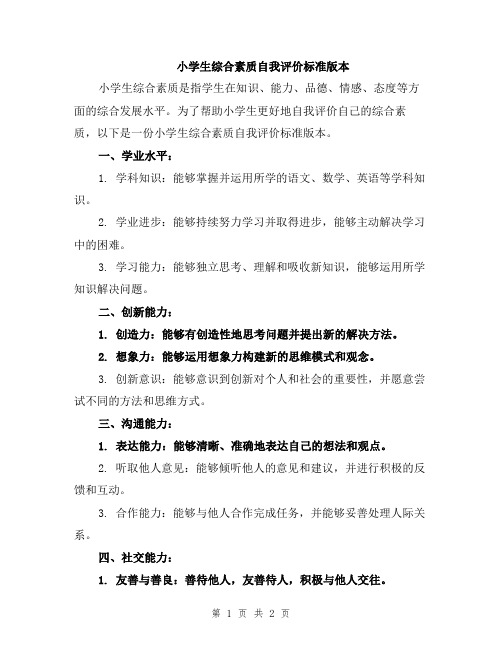 小学生综合素质自我评价标准版本

小学生综合素质是指学生在知识、能力、品德、情感、态度等方面的综合发展水平。为了帮助小学生更好地自我评价自己的综合素质，以下是一份小学生综合素质自我评价标准版本。

一、学业水平：

1. 学科知识：能够掌握并运用所学的语文、数学、英语等学科知识。

2. 学业进步：能够持续努力学习并取得进步，能够主动解决学习中的困难。

3. 学习能力：能够独立思考、理解和吸收新知识，能够运用所学知识解决问题。

二、创新能力：

1. 创造力：能够有创造性地思考问题并提出新的解决方法。

2. 想象力：能够运用想象力构建新的思维模式和观念。

3. 创新意识：能够意识到创新对个人和社会的重要性，并愿意尝试不同的方法和思维方式。

三、沟通能力：

1. 表达能力：能够清晰、准确地表达自己的想法和观点。

2. 听取他人意见：能够倾听他人的意见和建议，并进行积极的反馈和互动。

3. 合作能力：能够与他人合作完成任务，并能够妥善处理人际关系。

四、社交能力：

1. 友善与善良：善待他人，友善待人，积极与他人交往。

第 1 页 共 2 页